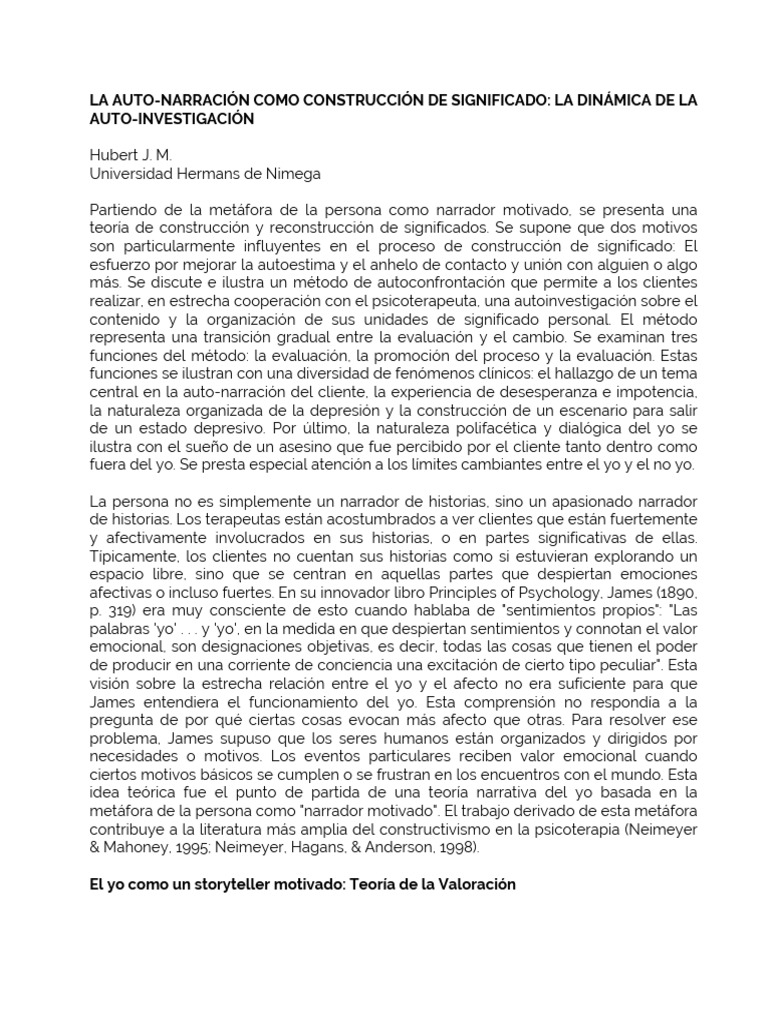 LA AUTO-NARRACIÓN COMO CONSTRUCCIÓN DE SIGNIFICADO: LA DINÁMICA DE LA AUTO-INVESTIGACIÓN

Hubert J. M.
Universidad Hermans de Nimega

Partiendo de la metáfora de la persona como narrador motivado, se presenta una teoría de construcción y reconstrucción de significados. Se supone que dos motivos son particularmente influyentes en el proceso de construcción de significado: El esfuerzo por mejorar la autoestima y el anhelo de contacto y unión con alguien o algo más. Se discute e ilustra un método de autoconfrontación que permite a los clientes realizar, en estrecha cooperación con el psicoterapeuta, una autoinvestigación sobre el contenido y la organización de sus unidades de significado personal. El método representa una transición gradual entre la evaluación y el cambio. Se examinan tres funciones del método: la evaluación, la promoción del proceso y la evaluación. Estas funciones se ilustran con una diversidad de fenómenos clínicos: el hallazgo de un tema central en la auto-narración del cliente, la experiencia de desesperanza e impotencia, la naturaleza organizada de la depresión y la construcción de un escenario para salir de un estado depresivo. Por último, la naturaleza polifacética y dialógica del yo se ilustra con el sueño de un asesino que fue percibido por el cliente tanto dentro como fuera del yo. Se presta especial atención a los límites cambiantes entre el yo y el no yo.

La persona no es simplemente un narrador de historias, sino un apasionado narrador de historias. Los terapeutas están acostumbrados a ver clientes que están fuertemente y afectivamente involucrados en sus historias, o en partes significativas de ellas. Típicamente, los clientes no cuentan sus historias como si estuvieran explorando un espacio libre, sino que se centran en aquellas partes que despiertan emociones afectivas o incluso fuertes. En su innovador libro Principles of Psychology, James (1890, p. 319) era muy consciente de esto cuando hablaba de "sentimientos propios": "Las palabras 'yo' . . . y 'yo', en la medida en que despiertan sentimientos y connotan el valor emocional, son designaciones objetivas, es decir, todas las cosas que tienen el poder de producir en una corriente de conciencia una excitación de cierto tipo peculiar". Esta visión sobre la estrecha relación entre el yo y el afecto no era suficiente para que James entendiera el funcionamiento del yo. Esta comprensión no respondía a la pregunta de por qué ciertas cosas evocan más afecto que otras. Para resolver ese problema, James supuso que los seres humanos están organizados y dirigidos por necesidades o motivos. Los eventos particulares reciben valor emocional cuando ciertos motivos básicos se cumplen o se frustran en los encuentros con el mundo. Esta idea teórica fue el punto de partida de una teoría narrativa del yo basada en la metáfora de la persona como "narrador motivado". El trabajo derivado de esta metáfora contribuye a la literatura más amplia del constructivismo en la psicoterapia (Neimeyer & Mahoney, 1995; Neimeyer, Hagans, & Anderson, 1998).

El yo como un storyteller motivado: Teoría de la Valoración